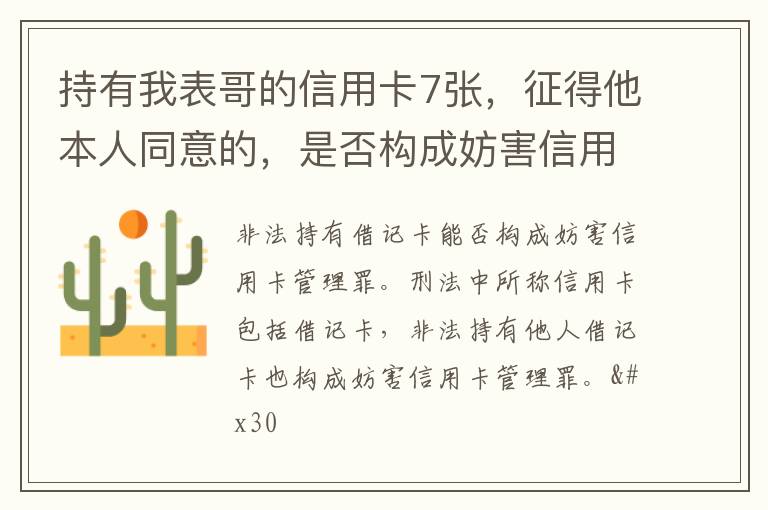 持有我表哥的信用卡7张，征得他本人同意的，是否构成妨害信用

非法持有借记卡能否构成妨害信用卡管理罪。刑法中所称信用卡包括借记卡，非法持有他人借记卡也构成妨害信用卡管理罪。&#x30